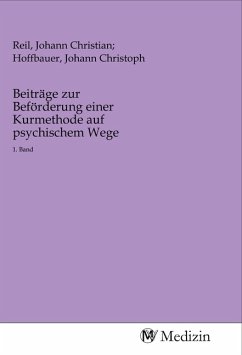 Reil, Johann Christian; Hoffbauer, Johann Christoph

Beiträge zur Beförderung einer Kurmethode auf psychischem Wege

1. Band

MV Medizin